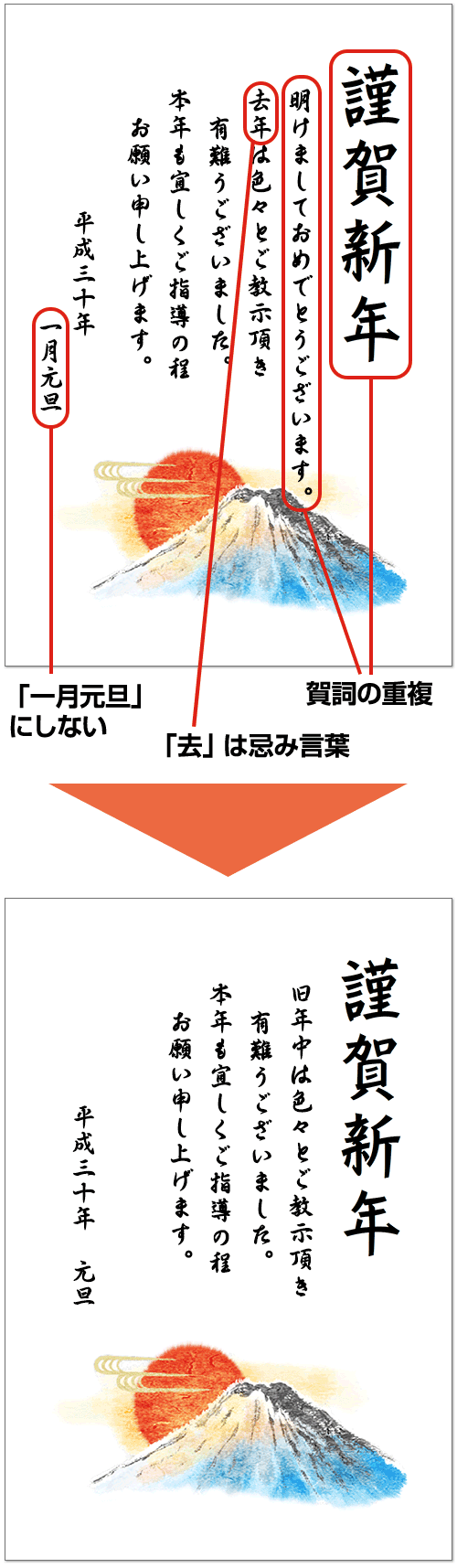 謹賀新年

明けましておめでとうございます。

去年は色々とご教示頂き

有難うございました。

本年も宜しくご指導の程

お願い申し上げます。

平成三十年

一月元旦

「一月元旦」にしない

「去」は忌み言葉

賀詞の重複

謹賀新年

旧年中は色々とご教示頂き

有難うございました。

本年も宜しくご指導の程

お願い申し上げます。

平成三十年　元旦